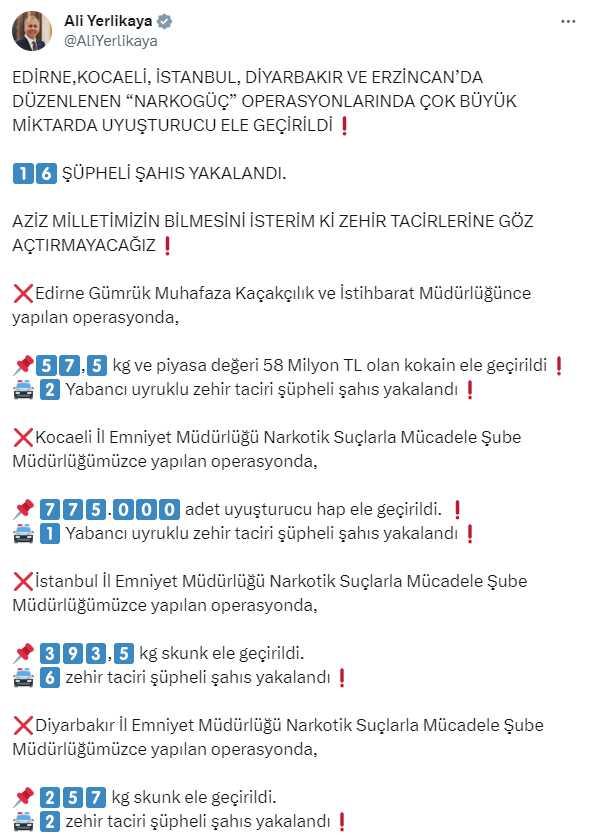 Ali Yerlikaya
@AliYerlikaya

EDİRNE,KOCAELİ, İSTANBUL, DİYARBAKIR VE ERZİNCAN'DA DÜZENLENEN "NARKOGÜÇ" OPERASYONLARINDA ÇOK BÜYÜK MİKTARDA UYUŞTURUCU ELE GEÇİRİLDİ ❗

16 ŞÜPHELİ ŞAHIS YAKALANDI.

AZİZ MİLLETİMİZİN BİLMESİNİ İSTERİM Kİ ZEHİR TACİRLERİNE GÖZ AÇTIRMAYACAĞIZ ❗

❌Edirne Gümrük Muhafaza Kaçakçılık ve İstihbarat Müdürlüğünce yapılan operasyonda,

📌57,5 kg ve piyasa değeri 58 Milyon TL olan kokain ele geçirildi ❗
🚔 2 Yabancı uyruklu zehir taciri şüpheli şahıs yakalandı ❗

❌Kocaeli İl Emniyet Müdürlüğü Narkotik Suçlarla Mücadele Şube Müdürlüğümüzce yapılan operasyonda,

📌 775.000 adet uyuşturucu hap ele geçirildi. ❗
🚔 1 Yabancı uyruklu zehir taciri şüpheli şahıs yakalandı ❗

❌İstanbul İl Emniyet Müdürlüğü Narkotik Suçlarla Mücadele Şube Müdürlüğümüzce yapılan operasyonda,

📌 393,5 kg skunk ele geçirildi.
🚔 6 zehir taciri şüpheli şahıs yakalandı ❗

❌Diyarbakır İl Emniyet Müdürlüğü Narkotik Suçlarla Mücadele Şube Müdürlüğümüzce yapılan operasyonda,

📌 257 kg skunk ele geçirildi.
🚔 2 zehir taciri şüpheli şahıs yakalandı ❗